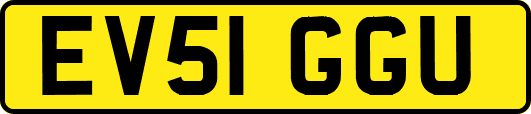 EV51 GGU